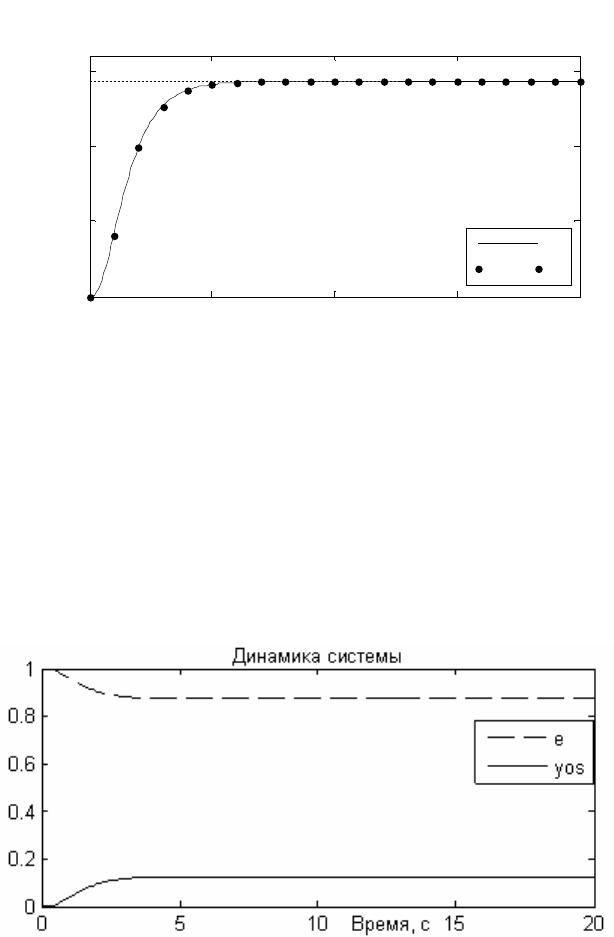 Динамика системы

1
0.8
0.6
0.4
0.2
0

e
yos

0 5 10 Время, с 15 20